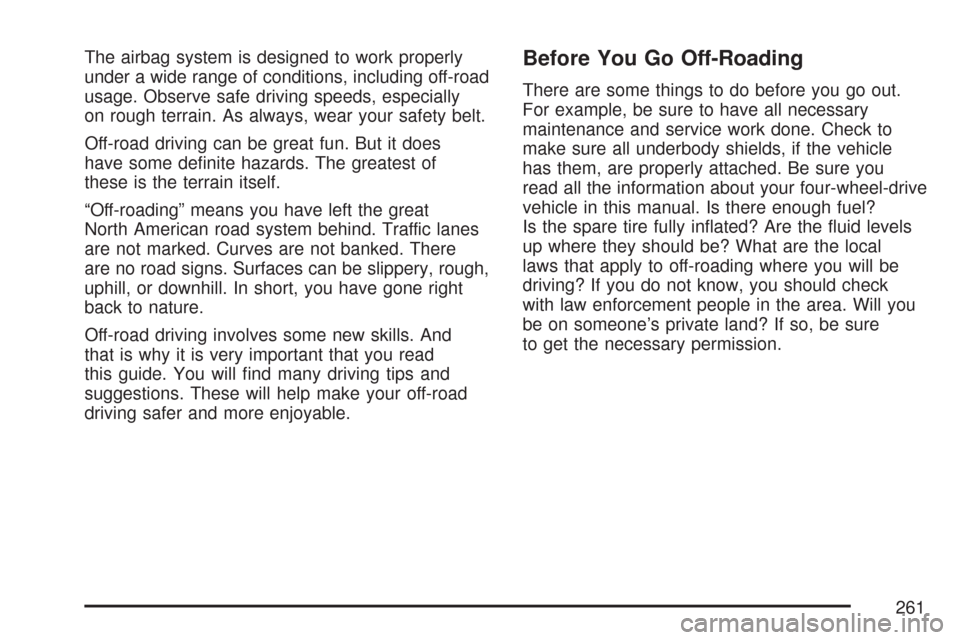 The airbag system is designed to work properly under a wide range of conditions, including off-road usage. Observe safe driving speeds, especially on rough terrain. As always, wear your safety belt.

Off-road driving can be great fun. But it does have some definite hazards. The greatest of these is the terrain itself.

“Off-roading” means you have left the great North American road system behind. Traffic lanes are not marked. Curves are not banked. There are no road signs. Surfaces can be slippery, rough, uphill, or downhill. In short, you have gone right back to nature.

Off-road driving involves some new skills. And that is why it is very important that you read this guide. You will find many driving tips and suggestions. These will help make your off-road driving safer and more enjoyable.

Before You Go Off-Roading

There are some things to do before you go out. For example, be sure to have all necessary maintenance and service work done. Check to make sure all underbody shields, if the vehicle has them, are properly attached. Be sure you read all the information about your four-wheel-drive vehicle in this manual. Is there enough fuel? Is the spare tire fully inflated? Are the fluid levels up where they should be? What are the local laws that apply to off-roading where you will be driving? If you do not know, you should check with law enforcement people in the area. Will you be on someone’s private land? If so, be sure to get the necessary permission.

261

carmanualsonline.info